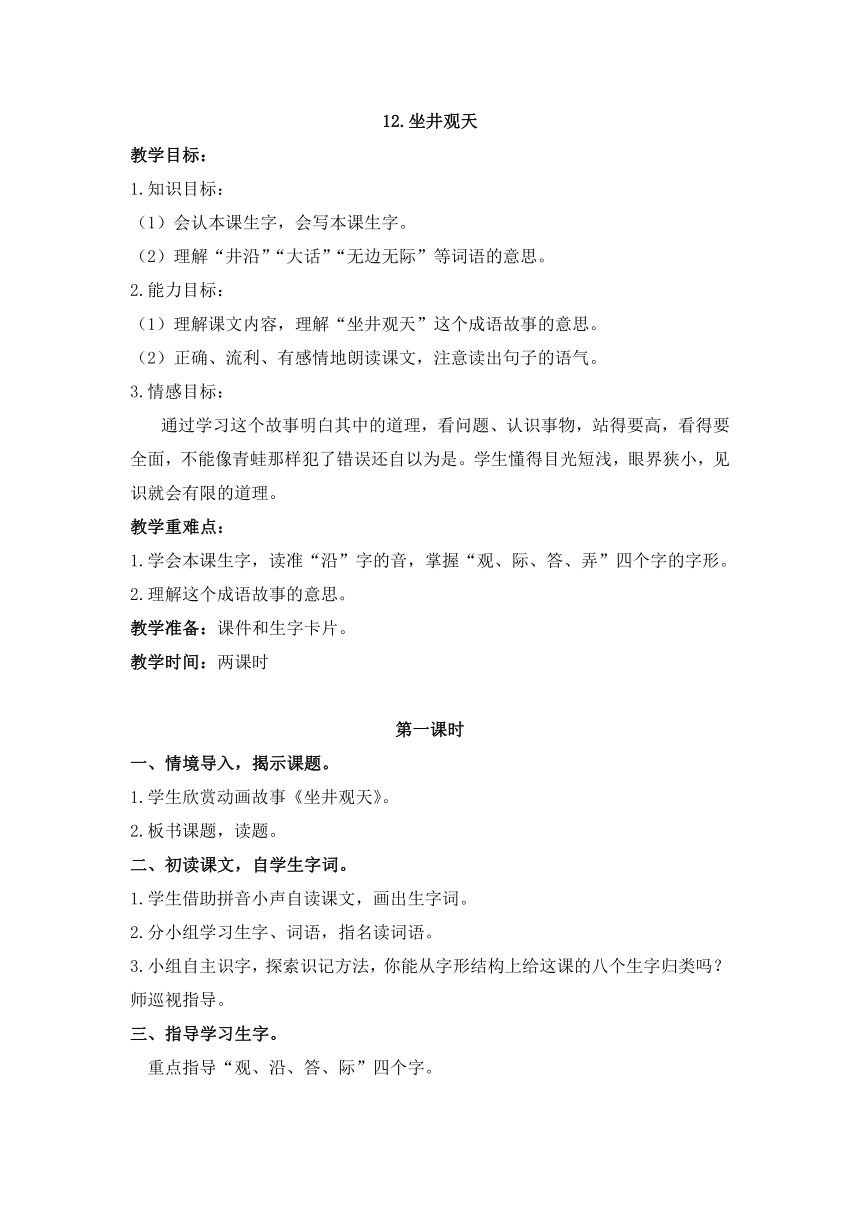 12.坐井观天

教学目标：

1.知识目标：

（1）会认本课生字，会写本课生字。

（2）理解“井沿”“大话”“无边无际”等词语的意思。

2.能力目标：

（1）理解课文内容，理解“坐井观天”这个成语故事的意思。

（2）正确、流利、有感情地朗读课文，注意读出句子的语气。

3.情感目标：

通过学习这个故事明白其中的道理，看问题、认识事物，站得要高，看得要全面，不能像青蛙那样犯了错误还自以为是。学生懂得目光短浅，眼界狭小，见识就会有限的道理。

教学重难点：

1.学会本课生字，读准“沿”字的音，掌握“观、际、答、弄”四个字的字形。

2.理解这个成语故事的意思。

教学准备：课件和生字卡片。

教学时间：两课时

第一课时

一、情境导入，揭示课题。

1.学生欣赏动画故事《坐井观天》。

2.板书课题，读题。

二、初读课文，自学生字词。

1.学生借助拼音小声自读课文，画出生字词。

2.分小组学习生字、词语，指名读词语。

3.小组自主识字，探索识记方法，你能从字形结构上给这课的八个生字归类吗？师巡视指导。

三、指导学习生字。

重点指导“观、沿、答、际”四个字。